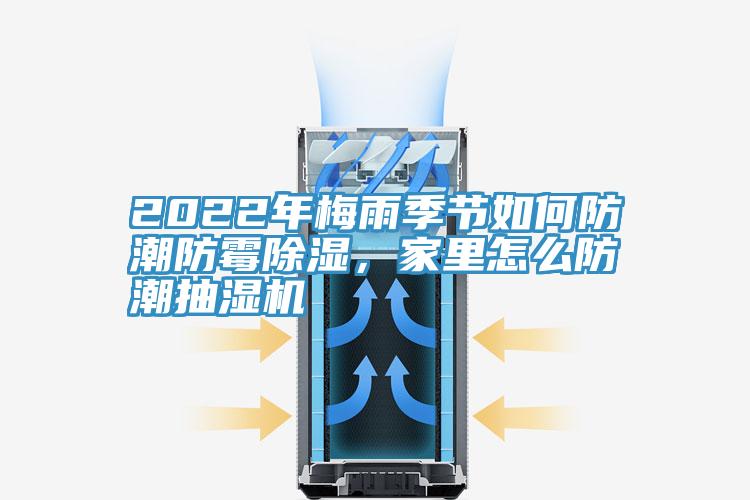 2022年梅雨季节如何防潮防霉除湿，家里怎么防潮抽湿机